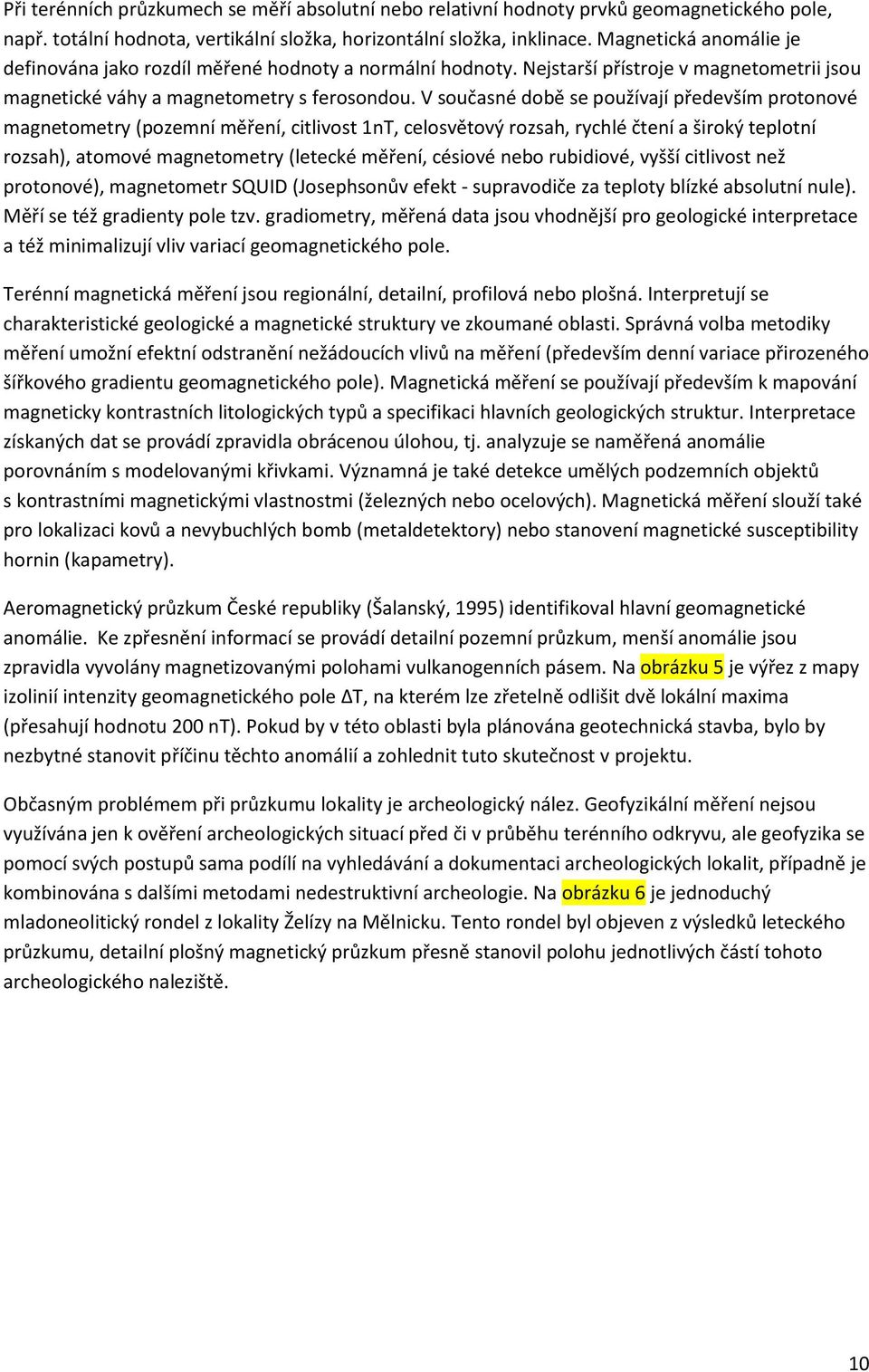 Při terénních průzkumech se měří absolutní nebo relativní hodnoty prvků geomagnetického pole, např. totální hodnota, vertikální složka, horizontální složka, inklinace. Magnetická anomálie je definována jako rozdíl měřené hodnoty a normální hodnoty. Nejstarší přístroje v magnetometrii jsou magnetické váhy a magnetometry s ferosondou. V současné době se používají především protonové magnetometry (pozemní měření, citlivost 1nT, celosvětový rozsah, rychlé čtení a široký teplotní rozsah), atomové magnetometry (letecké měření, césiové nebo rubidiové, vyšší citlivost než protonové), magnetometr SQUID (Josephsonův efekt - supravodiče za teploty blízké absolutní nule). Měří se též gradienty pole tzv. gradiometry, měřená data jsou vhodnější pro geologické interpretace a též minimalizují vliv variací geomagnetického pole.

Terénní magnetická měření jsou regionální, detailní, profilová nebo plošná. Interpretují se charakteristické geologické a magnetické struktury ve zkoumané oblasti. Správná volba metodiky měření umožní efektní odstranění nežádoucích vlivů na měření (především denní variace přirozeného šířkového gradientu geomagnetického pole). Magnetická měření se používají především k mapování magneticky kontrastních litologických typů a specifikaci hlavních geologických struktur. Interpretace získaných dat se provádí zpravidla obrácenou úlohou, tj. analyzuje se naměřená anomálie porovnáním s modelovanými křivkami. Významná je také detekce umělých podzemních objektů s kontrastními magnetickými vlastnostmi (železných nebo ocelových). Magnetická měření slouží také pro lokalizaci kovů a nevybuchlých bomb (metaldetektory) nebo stanovení magnetické susceptibility hornin (kapametry).

Aeromagnetický průzkum České republiky (Šalanský, 1995) identifikoval hlavní geomagnetické anomálie. Ke zpřesnění informací se provádí detailní pozemní průzkum, menší anomálie jsou zpravidla vyvolány magnetizovanými polohami vulkanogenních pásem. Na obrázku 5 je výřez z mapy izolinií intenzity geomagnetického pole ΔT, na kterém lze zřetelně odlišit dvě lokální maxima (přesahují hodnotu 200 nT). Pokud by v této oblasti byla plánována geotechnická stavba, bylo by nezbytné stanovit příčinu těchto anomálií a zohlednit tuto skutečnost v projektu.

Občasným problémem při průzkumu lokality je archeologický nález. Geofyzikální měření nejsou využívána jen k ověření archeologických situací před či v průběhu terénního odkryvu, ale geofyzika se pomocí svých postupů sama podílí na vyhledávání a dokumentaci archeologických lokalit, případně je kombinována s dalšími metodami nedestruktivní archeologie. Na obrázku 6 je jednoduchý mladoneolitický rondel z lokality Želízy na Mělnicku. Tento rondel byl objeven z výsledků leteckého průzkumu, detailní plošný magnetický průzkum přesně stanovil polohu jednotlivých částí tohoto archeologického naleziště.

10